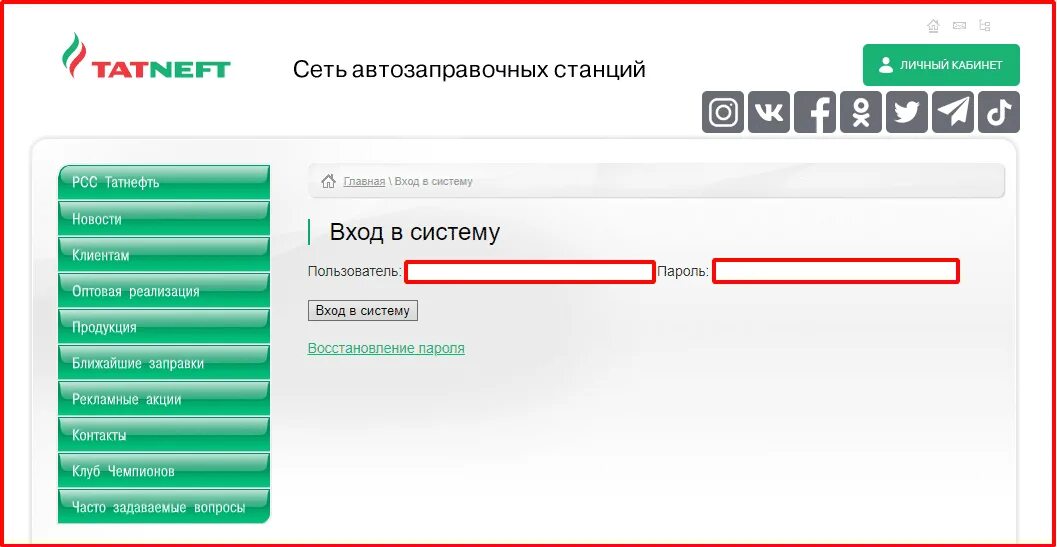 TATNEFT

Сеть автозаправочных станций

ЛИЧНЫЙ КАБИНЕТ

РСС Татнефть
Новости
Клиентам
Оптовая реализация
Продукция
Ближайшие заправки
Рекламные акции
Контакты
Клуб Чемпионов
Часто задаваемые вопросы

Главная \ Вход в систему

Вход в систему

Пользователь: Пароль:

Вход в систему

Восстановление пароля